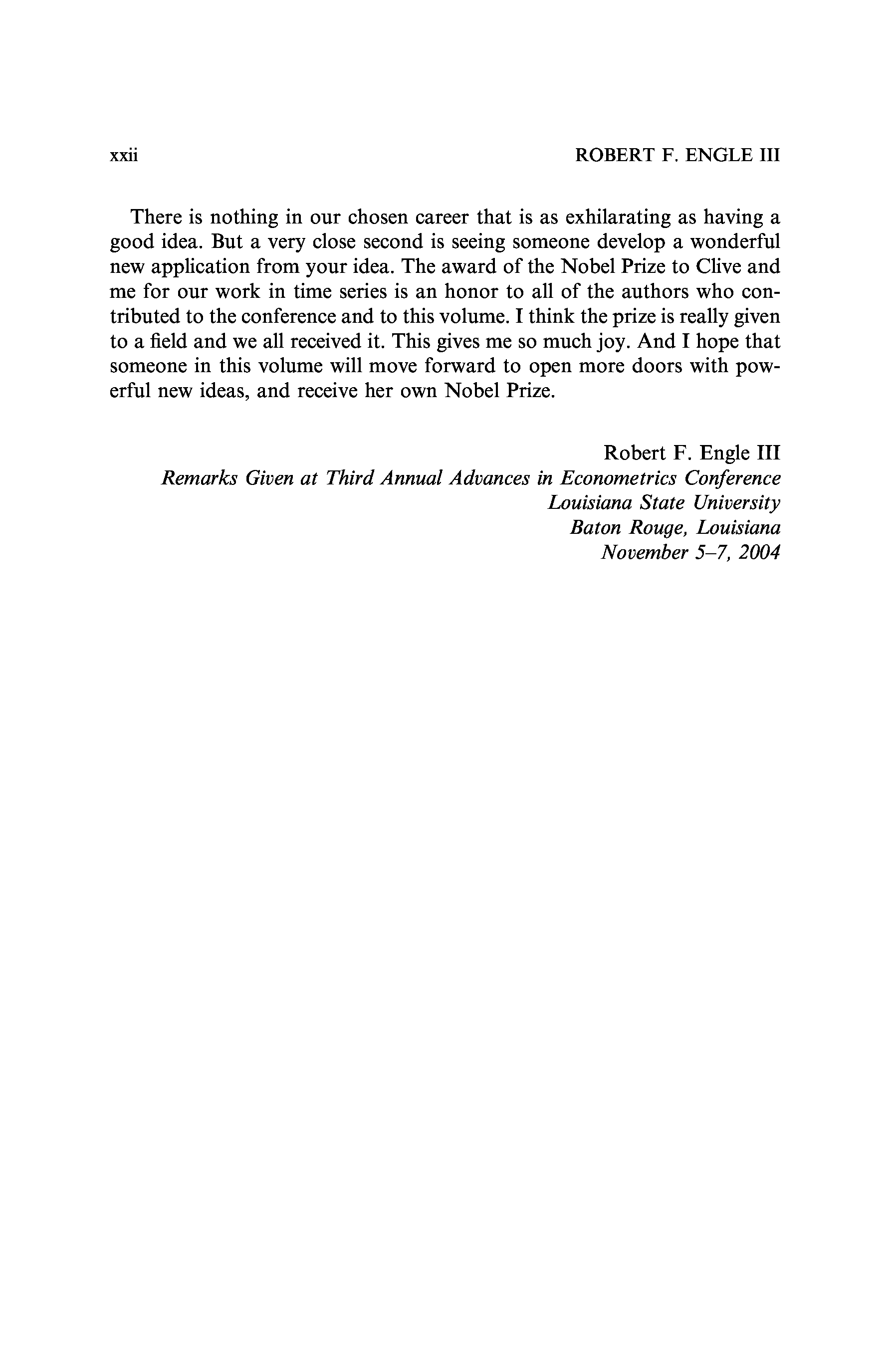 xxii ROBERT F. ENGLE III

There is nothing in our chosen career that is as exhilarating as having a good idea. But a very close second is seeing someone develop a wonderful new application from your idea. The award of the Nobel Prize to Clive and me for our work in time series is an honor to all of the authors who contributed to the conference and to this volume. I think the prize is really given to a field and we all received it. This gives me so much joy. And I hope that someone in this volume will move forward to open more doors with powerful new ideas, and receive her own Nobel Prize.

Robert F. Engle III
Remarks Given at Third Annual Advances in Econometrics Conference
Louisiana State University
Baton Rouge, Louisiana
November 5–7, 2004